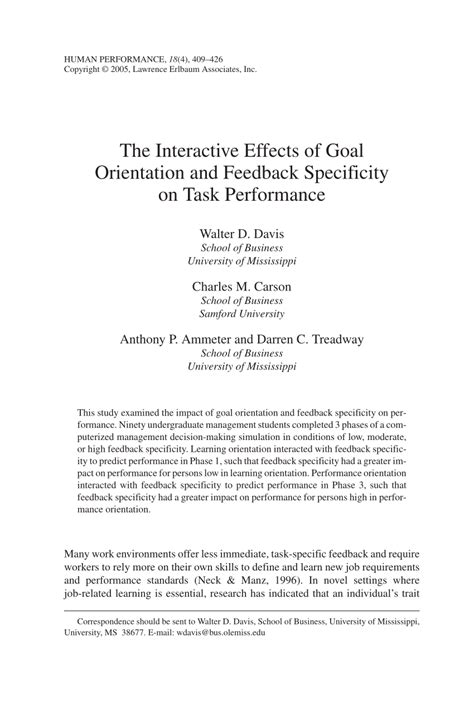 HUMAN PERFORMANCE, 18(4), 409–426
Copyright © 2005, Lawrence Erlbaum Associates, Inc.

The Interactive Effects of Goal Orientation and Feedback Specificity on Task Performance

Walter D. Davis
School of Business
University of Mississippi

Charles M. Carson
School of Business
Samford University

Anthony P. Ammeter and Darren C. Treadway
School of Business
University of Mississippi

This study examined the impact of goal orientation and feedback specificity on performance. Ninety undergraduate management students completed 3 phases of a computerized management decision-making simulation in conditions of low, moderate, or high feedback specificity. Learning orientation interacted with feedback specificity to predict performance in Phase 1, such that feedback specificity had a greater impact on performance for persons low in learning orientation. Performance orientation interacted with feedback specificity to predict performance in Phase 3, such that feedback specificity had a greater impact on performance for persons high in performance orientation.

Many work environments offer less immediate, task-specific feedback and require workers to rely more on their own skills to define and learn new job requirements and performance standards (Neck & Manz, 1996). In novel settings where job-related learning is essential, research has indicated that an individual's trait

Correspondence should be sent to Walter D. Davis, School of Business, University of Mississippi, University, MS 38677. E-mail: wdavis@bus.olemiss.edu